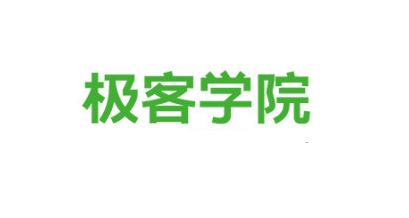 极客学院